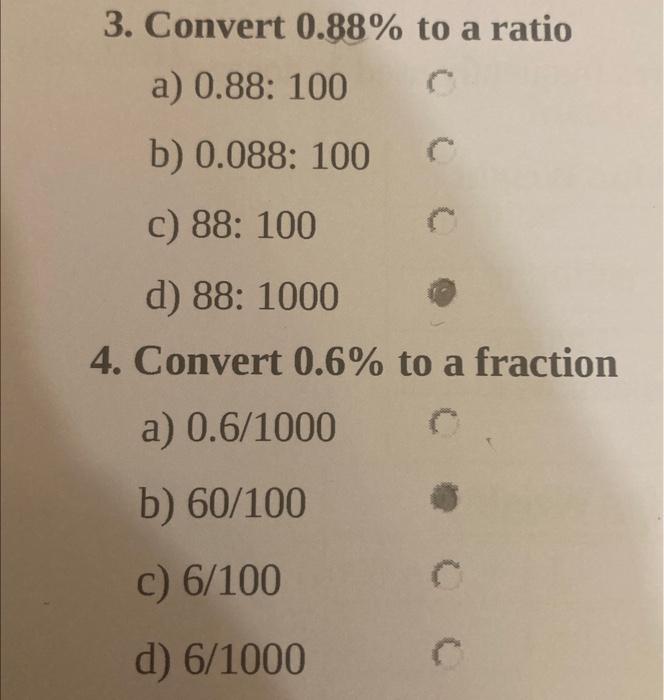 3. Convert 0.88% to a ratio

a) 0.88: 100

b) 0.088: 100

c) 88: 100

d) 88: 1000

4. Convert 0.6% to a fraction

a) 0.6/1000

b) 60/100

c) 6/100

d) 6/1000